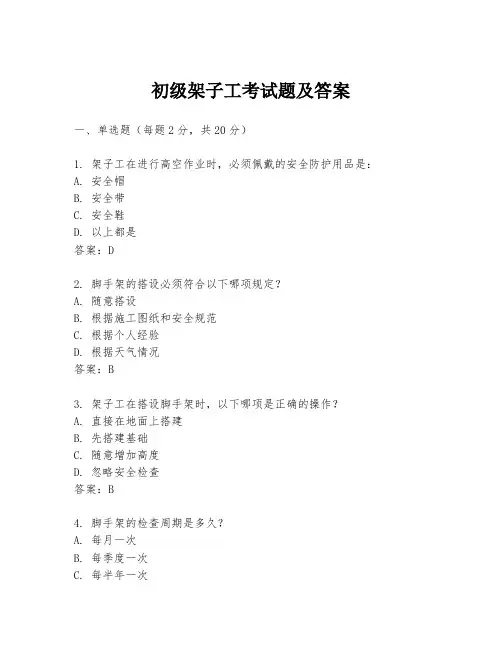 初级架子工考试题及答案

一、单选题（每题 2 分，共 20 分）

1. 架子工在进行高空作业时，必须佩戴的安全防护用品是：
A. 安全帽
B. 安全带
C. 安全鞋
D. 以上都是
答案：D

2. 脚手架的搭设必须符合以下哪项规定？
A. 随意搭设
B. 根据施工图纸和安全规范
C. 根据个人经验
D. 根据天气情况
答案：B

3. 架子工在搭设脚手架时，以下哪项是正确的操作？
A. 直接在地面上搭建
B. 先搭建基础
C. 随意增加高度
D. 忽略安全检查
答案：B

4. 脚手架的检查周期是多久？
A. 每月一次
B. 每季度一次
C. 每半年一次